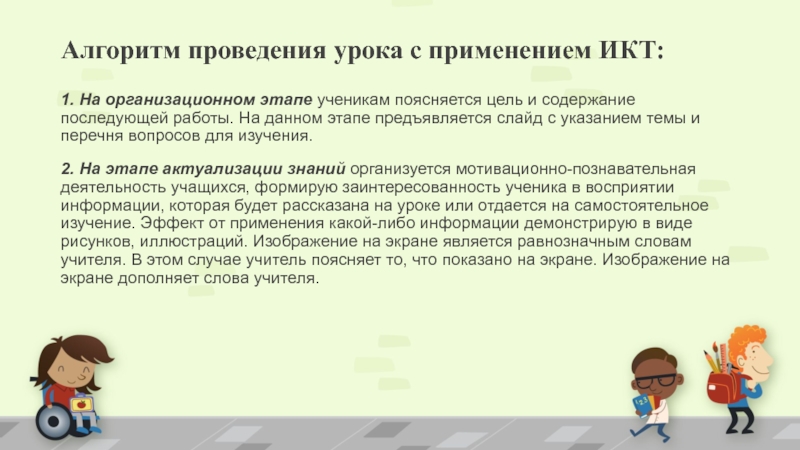 Алгоритм проведения урока с применением ИКТ:

1. На организационном этапе ученикам поясняется цель и содержание последующей работы. На данном этапе предъявляется слайд с указанием темы и перечня вопросов для изучения.

2. На этапе актуализации знаний организуется мотивационно-познавательная деятельность учащихся, формирую заинтересованность ученика в восприятии информации, которая будет рассказана на уроке или отдается на самостоятельное изучение. Эффект от применения какой-либо информации демонстрирую в виде рисунков, иллюстраций. Изображение на экране является равнозначным словам учителя. В этом случае учитель поясняет то, что показано на экране. Изображение на экране дополняет слова учителя.